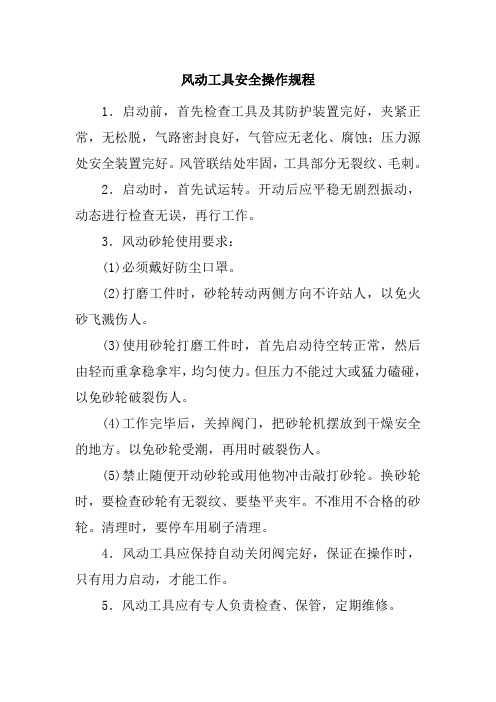 风动工具安全操作规程

1．启动前，首先检查工具及其防护装置完好，夹紧正常，无松脱，气路密封良好，气管应无老化、腐蚀；压力源处安全装置完好。风管联结处牢固，工具部分无裂纹、毛刺。

2．启动时，首先试运转。开动后应平稳无剧烈振动，动态进行检查无误，再行工作。

3．风动砂轮使用要求：

(1)必须戴好防尘口罩。

(2)打磨工件时，砂轮转动两侧方向不许站人，以免火砂飞溅伤人。

(3)使用砂轮打磨工件时，首先启动待空转正常，然后由轻而重拿稳拿牢，均匀使力。但压力不能过大或猛力磕碰，以免砂轮破裂伤人。

(4)工作完毕后，关掉阀门，把砂轮机摆放到干燥安全的地方。以免砂轮受潮，再用时破裂伤人。

(5)禁止随便开动砂轮或用他物冲击敲打砂轮。换砂轮时，要检查砂轮有无裂纹、要垫平夹牢。不准用不合格的砂轮。清理时，要停车用刷子清理。

4．风动工具应保持自动关闭阀完好，保证在操作时，只有用力启动，才能工作。

5．风动工具应有专人负责检查、保管，定期维修。